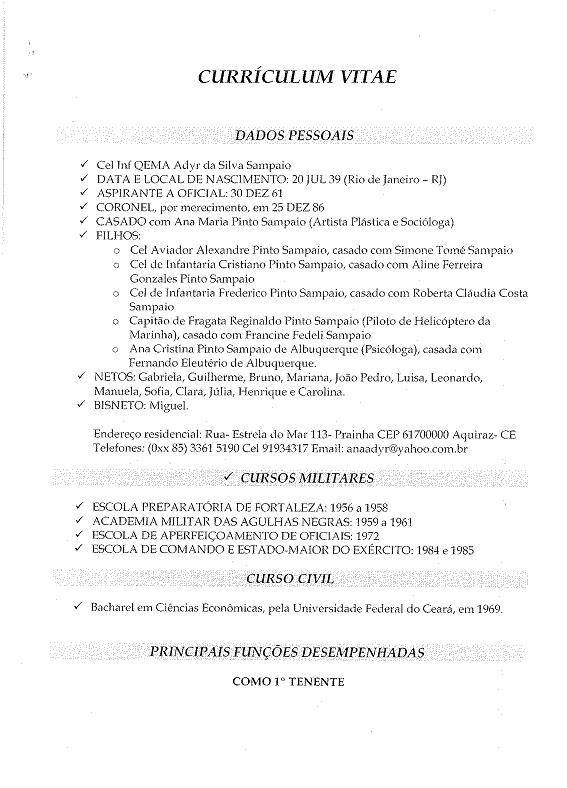 CURRÍCULUM VITAE

DADOS PESSOAIS

✓ Cel Inf QEMA Adyr da Silva Sampaio
✓ DATA E LOCAL DE NASCIMENTO: 20 JUL 39 (Rio de Janeiro – RJ)
✓ ASPIRANTE A OFICIAL: 30 DEZ 61
✓ CORONEL, por merecimento, em 25 DEZ 86
✓ CASADO com Ana Maria Pinto Sampaio (Artista Plástica e Socióloga)
✓ FILHOS:
o Cel Aviador Alexandre Pinto Sampaio, casado com Simone Tomé Sampaio
o Cel de Infantaria Cristiano Pinto Sampaio, casado com Aline Ferreira Gonzales Pinto Sampaio
o Cel de Infantaria Frederico Pinto Sampaio, casado com Roberta Cláudia Costa Sampaio
o Capitão de Fragata Reginaldo Pinto Sampaio (Piloto de Helicóptero da Marinha), casado com Francine Fedeli Sampaio
o Ana Cristina Pinto Sampaio de Albuquerque (Psicóloga), casada com Fernando Eleutério de Albuquerque.
✓ NETOS: Gabriela, Guilherme, Bruno, Mariana, João Pedro, Luisa, Leonardo, Manuela, Sofia, Clara, Júlia, Henrique e Carolina.
✓ BISNETO: Miguel.

Endereço residencial: Rua- Estrela do Mar 113- Prainha CEP 61700000 Aquiraz- CE
Telefones: (0xx 85) 3361 5190 Cel 91934317 Email: anaadyr@yahoo.com.br

✓ CURSOS MILITARES

✓ ESCOLA PREPARATÓRIA DE FORTALEZA: 1956 a 1958
✓ ACADEMIA MILITAR DAS AGULHAS NEGRAS: 1959 a 1961
✓ ESCOLA DE APERFEIÇOAMENTO DE OFICIAIS: 1972
✓ ESCOLA DE COMANDO E ESTADO-MAIOR DO EXÉRCITO: 1984 e 1985

CURSO CIVIL

✓ Bacharel em Ciências Econômicas, pela Universidade Federal do Ceará, em 1969.

PRINCIPAIS FUNÇÕES DESEMPENHADAS

COMO 1º TENENTE